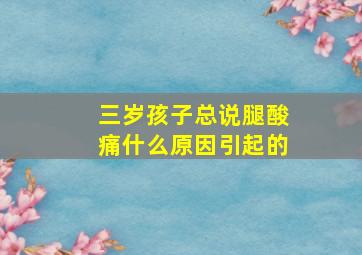 三岁孩子总说腿酸痛什么原因引起的